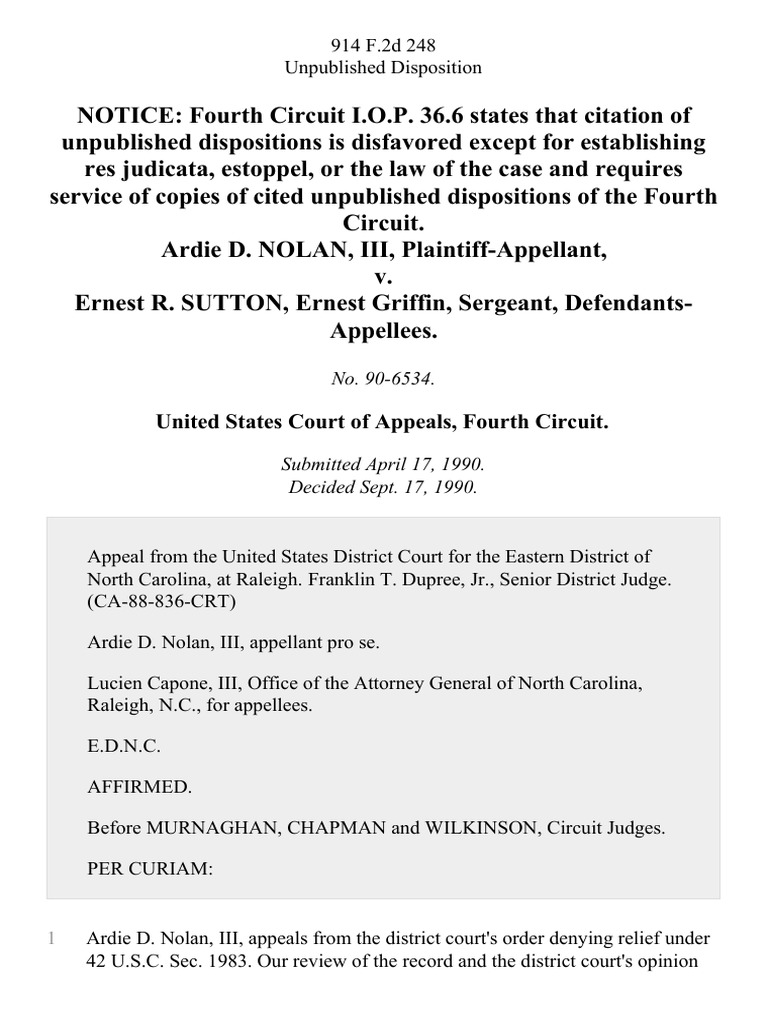 914 F.2d 248
Unpublished Disposition

NOTICE: Fourth Circuit I.O.P. 36.6 states that citation of unpublished dispositions is disfavored except for establishing res judicata, estoppel, or the law of the case and requires service of copies of cited unpublished dispositions of the Fourth Circuit.
Ardie D. NOLAN, III, Plaintiff-Appellant,
v.
Ernest R. SUTTON, Ernest Griffin, Sergeant, Defendants-Appellees.

No. 90-6534.

United States Court of Appeals, Fourth Circuit.

Submitted April 17, 1990.
Decided Sept. 17, 1990.

Appeal from the United States District Court for the Eastern District of North Carolina, at Raleigh. Franklin T. Dupree, Jr., Senior District Judge. (CA-88-836-CRT)

Ardie D. Nolan, III, appellant pro se.

Lucien Capone, III, Office of the Attorney General of North Carolina, Raleigh, N.C., for appellees.

E.D.N.C.

AFFIRMED.

Before MURNAGHAN, CHAPMAN and WILKINSON, Circuit Judges.

PER CURIAM:

1 Ardie D. Nolan, III, appeals from the district court's order denying relief under 42 U.S.C. Sec. 1983. Our review of the record and the district court's opinion